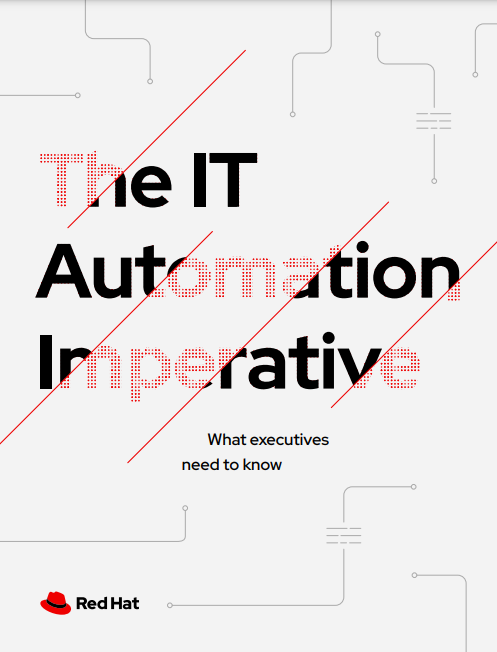 The IT Automation Imperative

What executives need to know

Red Hat